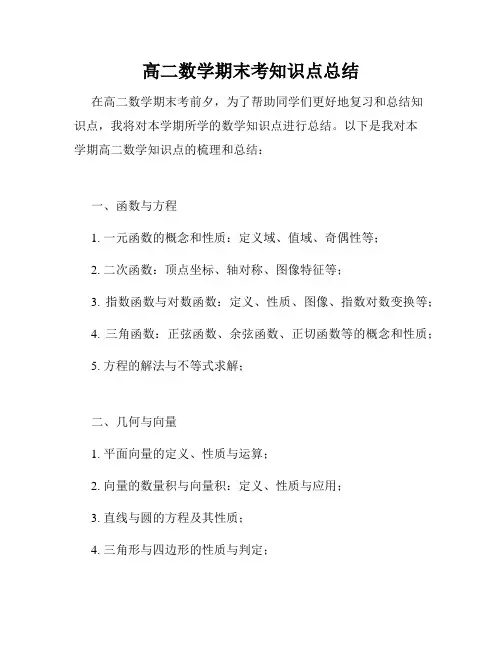 高二数学期末考知识点总结

在高二数学期末考前夕，为了帮助同学们更好地复习和总结知识点，我将对本学期所学的数学知识点进行总结。以下是我对本学期高二数学知识点的梳理和总结：

一、函数与方程

1. 一元函数的概念和性质：定义域、值域、奇偶性等；

2. 二次函数：顶点坐标、轴对称、图像特征等；

3. 指数函数与对数函数：定义、性质、图像、指数对数变换等；

4. 三角函数：正弦函数、余弦函数、正切函数等的概念和性质；

5. 方程的解法与不等式求解；

二、几何与向量

1. 平面向量的定义、性质与运算；

2. 向量的数量积与向量积：定义、性质与应用；

3. 直线与圆的方程及其性质；

4. 三角形与四边形的性质与判定；